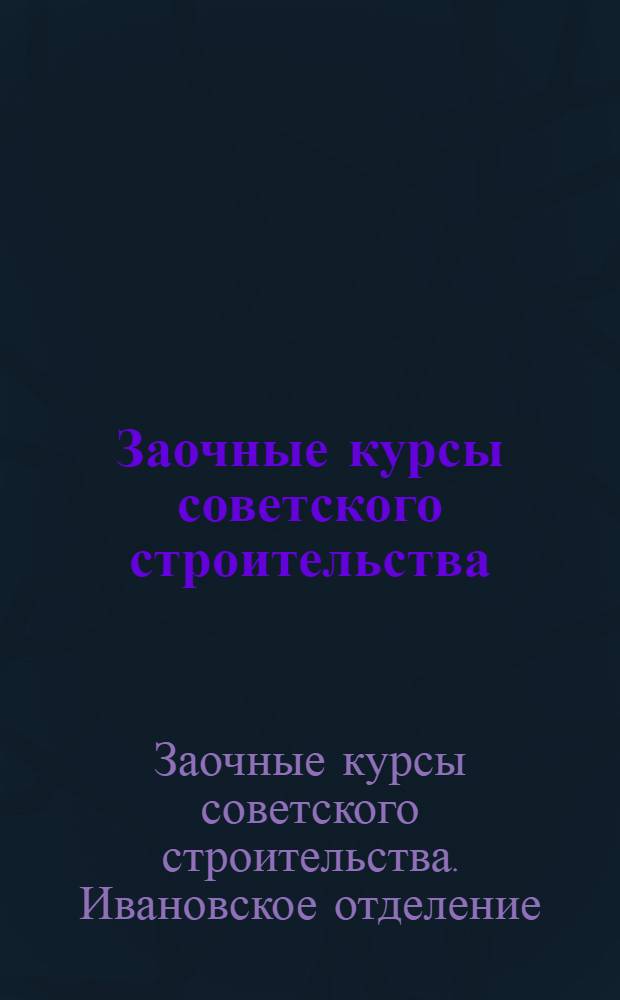 Заочные курсы советского строительства

Заочные курсы советского строительства. Ивановское отделение